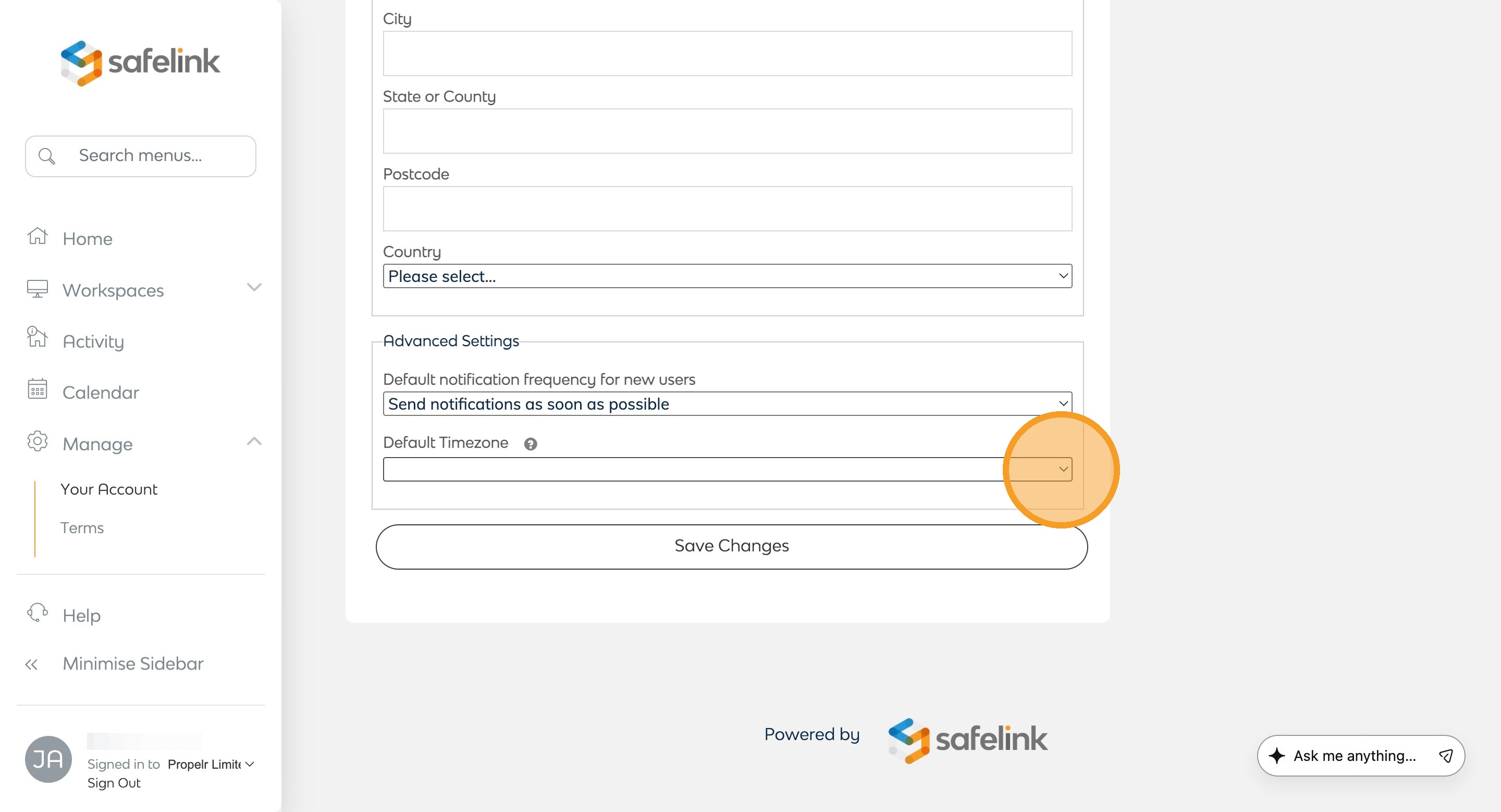 safelink

Search menus...

Home

Workspaces

Activity

Calendar

Manage

Your Account

Terms

Help

Minimise Sidebar

JA

Signed in to Propelr Limite

Sign Out

City

State or County

Postcode

Country

Please select...

Advanced Settings

Default notification frequency for new users

Send notifications as soon as possible

Default Timezone

Save Changes

Powered by safelink

Ask me anything...